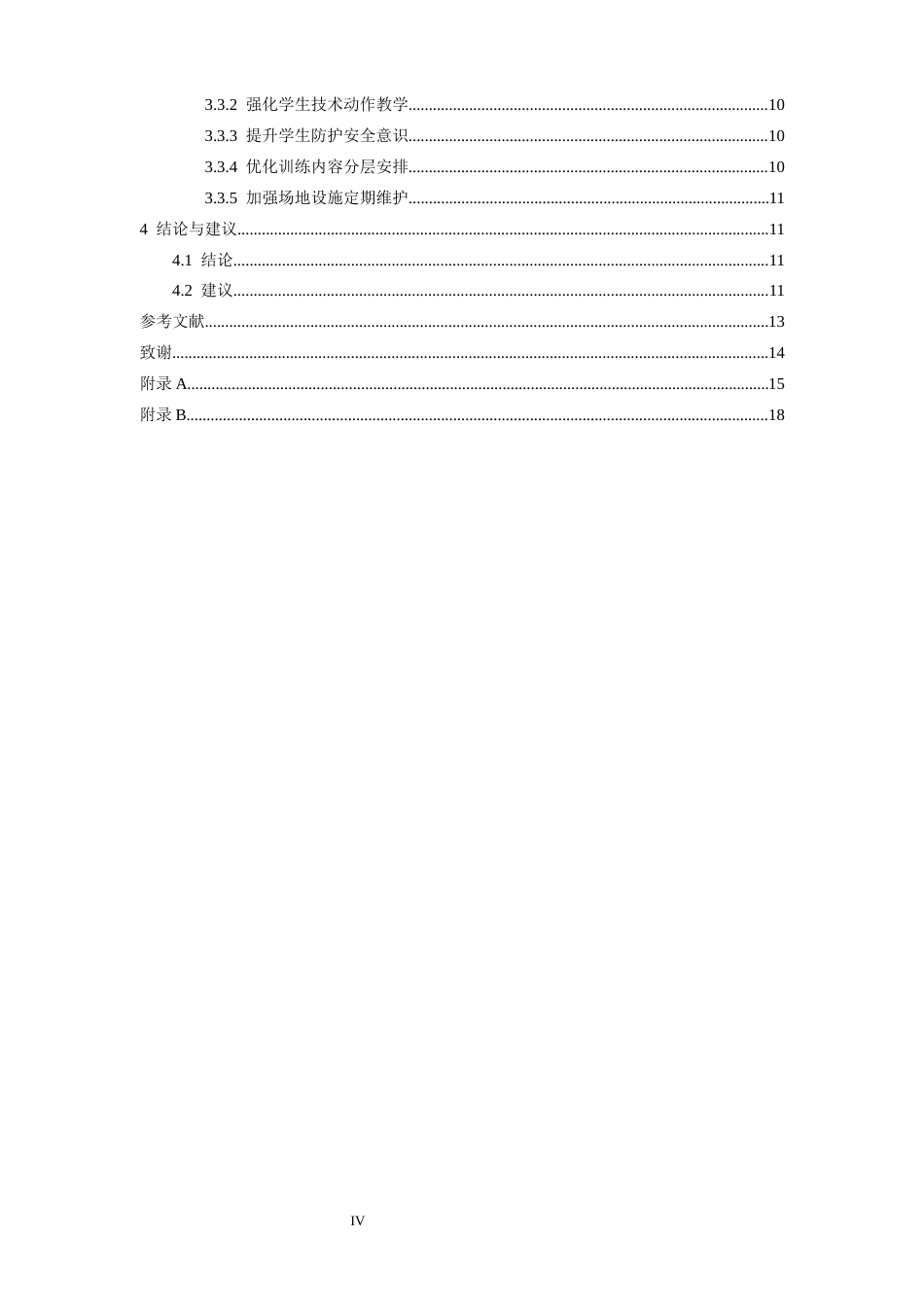 3.3.2 强化学生技术动作教学 10
3.3.3 提升学生防护安全意识 10
3.3.4 优化训练内容分层安排 10
3.3.5 加强场地设施定期维护 11
4 结论与建议 11
4.1 结论 11
4.2 建议 11
参考文献 13
致谢 14
附录A 15
附录B 18

IV